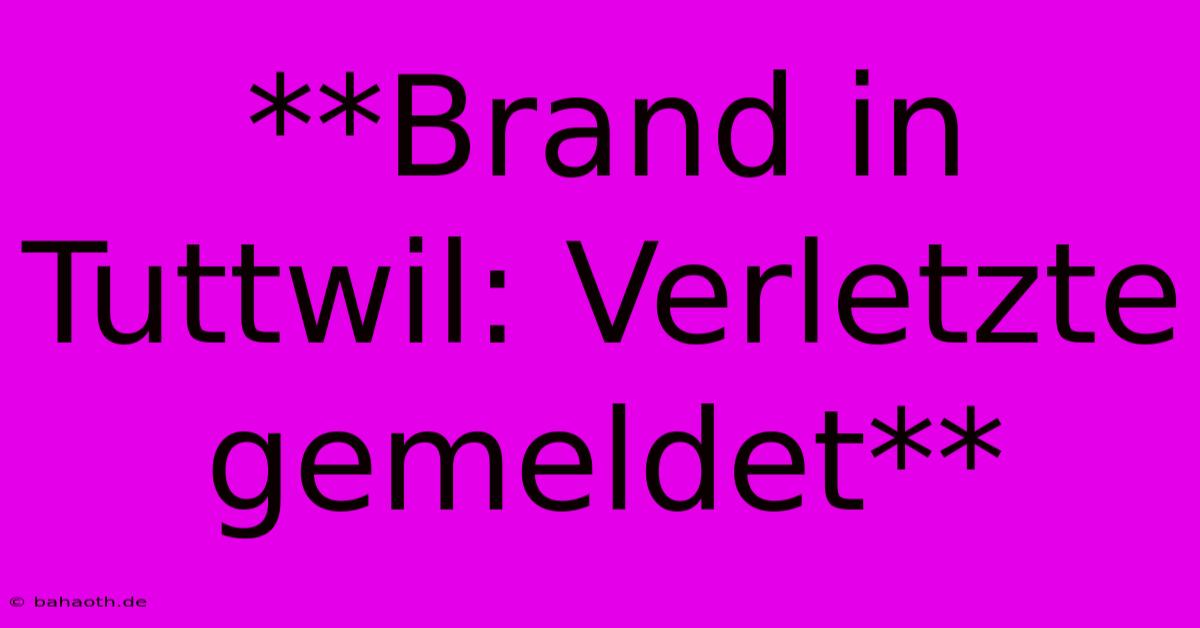 **Brand in Tuttwil: Verletzte gemeldet**

© bahaoth.de